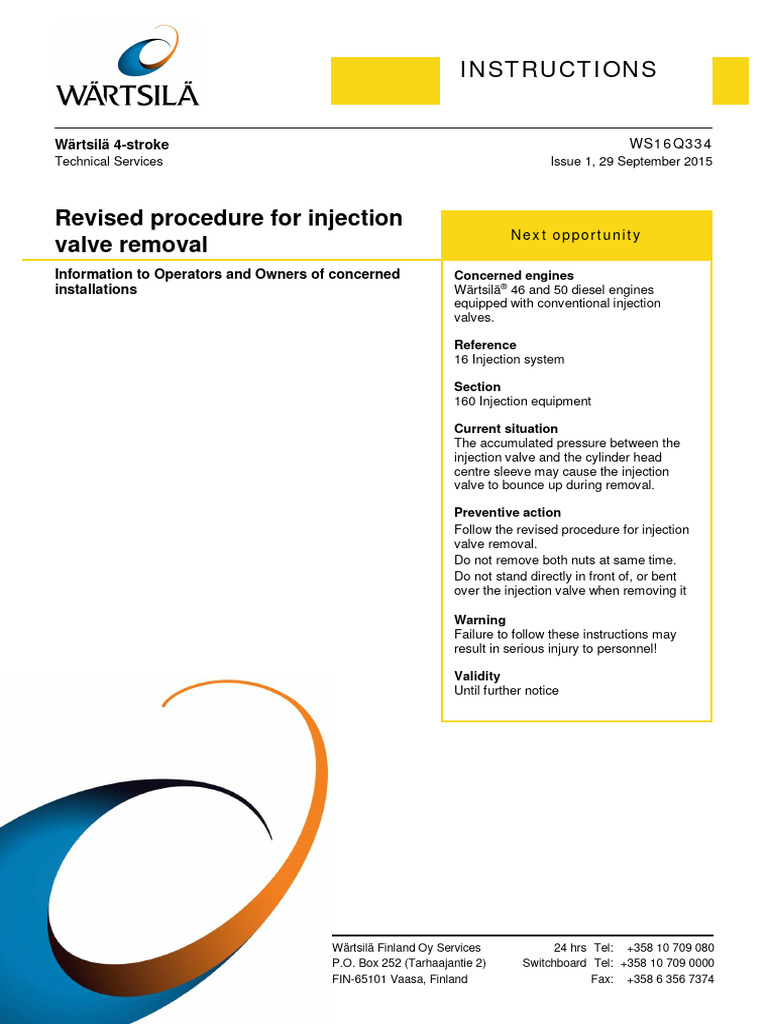 WÄRTSILÄ

INSTRUCTIONS

Wärtsilä 4-stroke
Technical Services

WS16Q334
Issue 1, 29 September 2015

Revised procedure for injection valve removal

Information to Operators and Owners of concerned installations

Next opportunity

Concerned engines
Wärtsilä® 46 and 50 diesel engines equipped with conventional injection valves.

Reference
16 Injection system

Section
160 Injection equipment

Current situation
The accumulated pressure between the injection valve and the cylinder head centre sleeve may cause the injection valve to bounce up during removal.

Preventive action
Follow the revised procedure for injection valve removal.
Do not remove both nuts at same time.
Do not stand directly in front of, or bent over the injection valve when removing it

Warning
Failure to follow these instructions may result in serious injury to personnel!

Validity
Until further notice

Wärtsilä Finland Oy Services
P.O. Box 252 (Tarhaajantie 2)
FIN-65101 Vaasa, Finland

24 hrs Tel: +358 10 709 080
Switchboard Tel: +358 10 709 0000
Fax: +358 6 356 7374